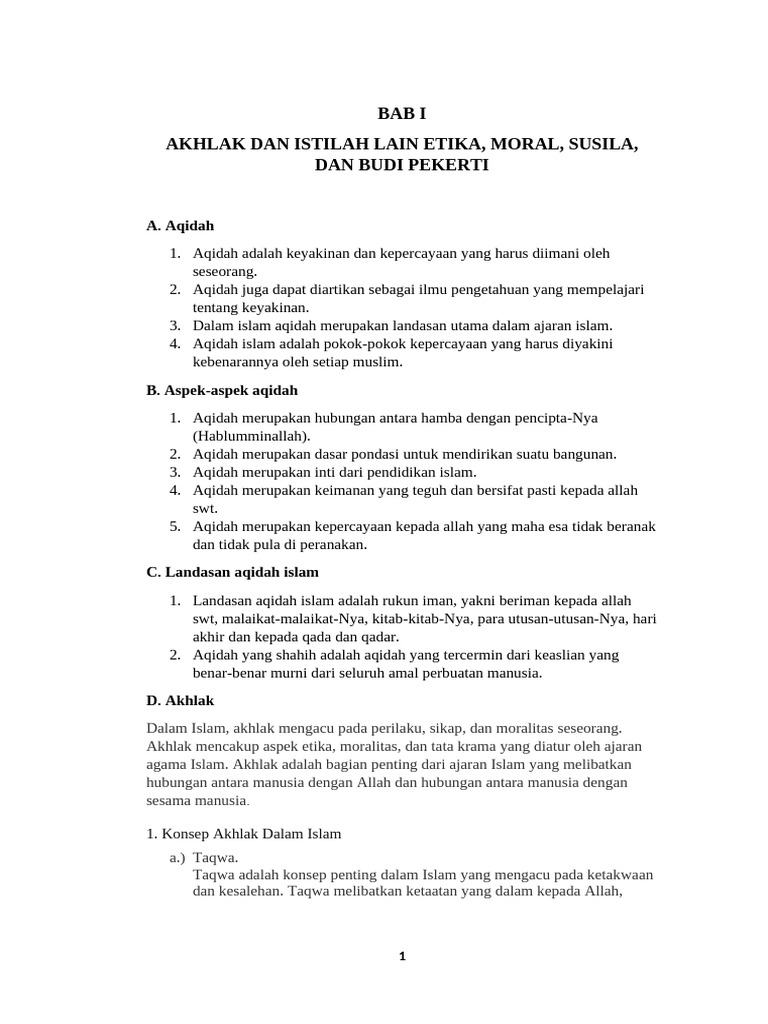 BAB I

AKHLAK DAN ISTILAH LAIN ETIKA, MORAL, SUSILA, DAN BUDI PEKERTI

A. Aqidah

1. Aqidah adalah keyakinan dan kepercayaan yang harus diimani oleh seseorang.
2. Aqidah juga dapat diartikan sebagai ilmu pengetahuan yang mempelajari tentang keyakinan.
3. Dalam islam aqidah merupakan landasan utama dalam ajaran islam.
4. Aqidah islam adalah pokok-pokok kepercayaan yang harus diyakini kebenarannya oleh setiap muslim.

B. Aspek-aspek aqidah

1. Aqidah merupakan hubungan antara hamba dengan pencipta-Nya (Hablumminallah).
2. Aqidah merupakan dasar pondasi untuk mendirikan suatu bangunan.
3. Aqidah merupakan inti dari pendidikan islam.
4. Aqidah merupakan keimanan yang teguh dan bersifat pasti kepada allah swt.
5. Aqidah merupakan kepercayaan kepada allah yang maha esa tidak beranak dan tidak pula di peranakan.

C. Landasan aqidah islam

1. Landasan aqidah islam adalah rukun iman, yakni beriman kepada allah swt, malaikat-malaikat-Nya, kitab-kitab-Nya, para utusan-utusan-Nya, hari akhir dan kepada qada dan qadar.
2. Aqidah yang shahih adalah aqidah yang tercermin dari keaslian yang benar-benar murni dari seluruh amal perbuatan manusia.

D. Akhlak

Dalam Islam, akhlak mengacu pada perilaku, sikap, dan moralitas seseorang. Akhlak mencakup aspek etika, moralitas, dan tata krama yang diatur oleh ajaran agama Islam. Akhlak adalah bagian penting dari ajaran Islam yang melibatkan hubungan antara manusia dengan Allah dan hubungan antara manusia dengan sesama manusia.

1. Konsep Akhlak Dalam Islam

a.) Taqwa.
Taqwa adalah konsep penting dalam Islam yang mengacu pada ketakwaan dan kesalehan. Taqwa melibatkan ketaatan yang dalam kepada Allah,

1